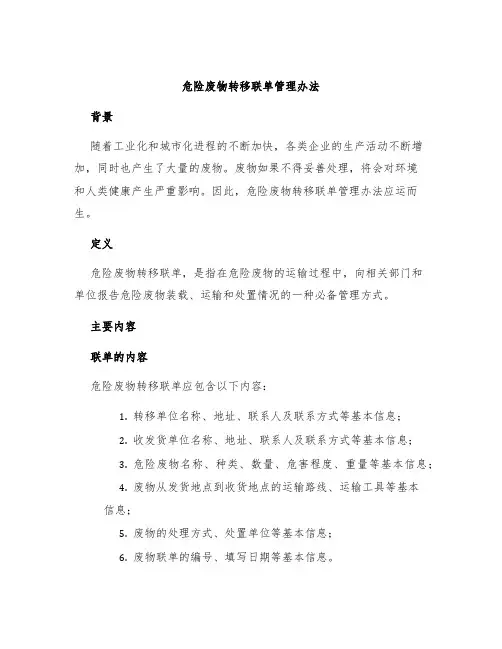 危险废物转移联单管理办法

背景

随着工业化和城市化进程的不断加快，各类企业的生产活动不断增加，同时也产生了大量的废物。废物如果不得妥善处理，将会对环境和人类健康产生严重影响。因此，危险废物转移联单管理办法应运而生。

定义

危险废物转移联单，是指在危险废物的运输过程中，向相关部门和单位报告危险废物装载、运输和处置情况的一种必备管理方式。

主要内容

联单的内容

危险废物转移联单应包含以下内容：

1. 转移单位名称、地址、联系人及联系方式等基本信息；
2. 收发货单位名称、地址、联系人及联系方式等基本信息；
3. 危险废物名称、种类、数量、危害程度、重量等基本信息；
4. 废物从发货地点到收货地点的运输路线、运输工具等基本信息；
5. 废物的处理方式、处置单位等基本信息；
6. 废物联单的编号、填写日期等基本信息。